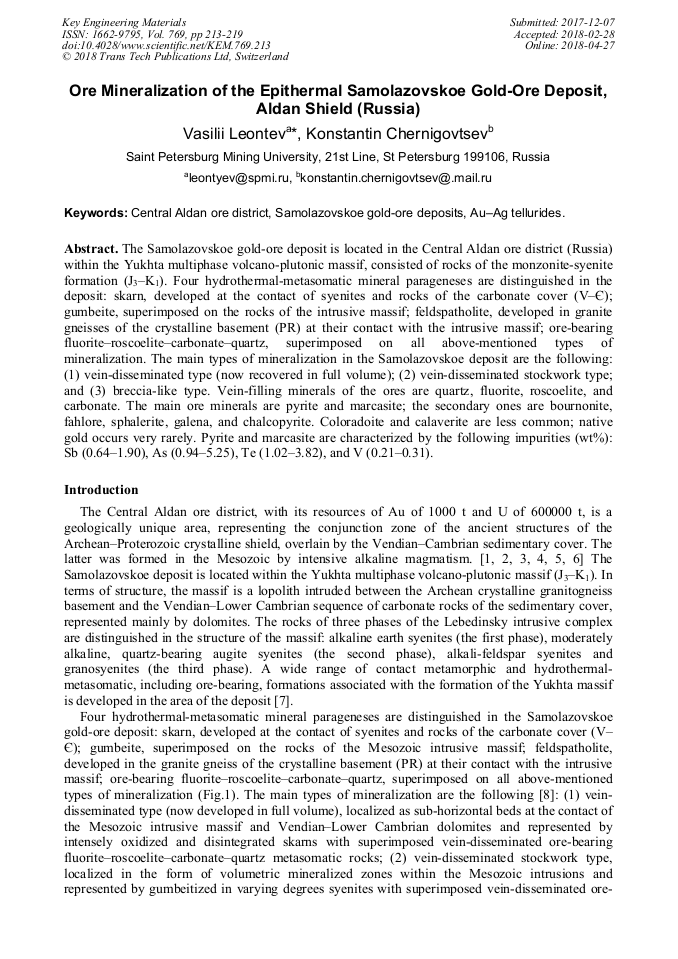 Key Engineering Materials
ISSN: 1662-9795, Vol. 769, pp 213-219
doi:10.4028/www.scientific.net/KEM.769.213
© 2018 Trans Tech Publications Ltd, Switzerland

Submitted: 2017-12-07
Accepted: 2018-02-28
Online: 2018-04-27

Ore Mineralization of the Epithermal Samolazovskoe Gold-Ore Deposit, Aldan Shield (Russia)

Vasilii Leontev$^{a*}$, Konstantin Chernigovtsev$^{b}$

Saint Petersburg Mining University, 21st Line, St Petersburg 199106, Russia

$^{a}$leontyev@spmi.ru, $^{b}$konstantin.chernigovtsev@.mail.ru

Keywords: Central Aldan ore district, Samolazovskoe gold-ore deposits, Au–Ag tellurides.

Abstract. The Samolazovskoe gold-ore deposit is located in the Central Aldan ore district (Russia) within the Yukhta multiphase volcano-plutonic massif, consisted of rocks of the monzonite-syenite formation ($J_3$–$K_1$). Four hydrothermal-metasomatic mineral parageneses are distinguished in the deposit: skarn, developed at the contact of syenites and rocks of the carbonate cover (V–Є); gumbeite, superimposed on the rocks of the intrusive massif; feldspatholite, developed in granite gneisses of the crystalline basement (PR) at their contact with the intrusive massif; ore-bearing fluorite–roscoelite–carbonate–quartz, superimposed on all above-mentioned types of mineralization. The main types of mineralization in the Samolazovskoe deposit are the following: (1) vein-disseminated type (now recovered in full volume); (2) vein-disseminated stockwork type; and (3) breccia-like type. Vein-filling minerals of the ores are quartz, fluorite, roscoelite, and carbonate. The main ore minerals are pyrite and marcasite; the secondary ones are bournonite, fahlore, sphalerite, galena, and chalcopyrite. Coloradoite and calaverite are less common; native gold occurs very rarely. Pyrite and marcasite are characterized by the following impurities (wt%): Sb (0.64–1.90), As (0.94–5.25), Te (1.02–3.82), and V (0.21–0.31).

Introduction

The Central Aldan ore district, with its resources of Au of 1000 t and U of 600000 t, is a geologically unique area, representing the conjunction zone of the ancient structures of the Archean–Proterozoic crystalline shield, overlain by the Vendian–Cambrian sedimentary cover. The latter was formed in the Mesozoic by intensive alkaline magmatism. [1, 2, 3, 4, 5, 6] The Samolazovskoe deposit is located within the Yukhta multiphase volcano-plutonic massif ($J_3$–$K_1$). In terms of structure, the massif is a lopolith intruded between the Archean crystalline granitogneiss basement and the Vendian–Lower Cambrian sequence of carbonate rocks of the sedimentary cover, represented mainly by dolomites. The rocks of three phases of the Lebedinsky intrusive complex are distinguished in the structure of the massif: alkaline earth syenites (the first phase), moderately alkaline, quartz-bearing augite syenites (the second phase), alkali-feldspar syenites and granosyenites (the third phase). A wide range of contact metamorphic and hydrothermal-metasomatic, including ore-bearing, formations associated with the formation of the Yukhta massif is developed in the area of the deposit [7].

Four hydrothermal-metasomatic mineral parageneses are distinguished in the Samolazovskoe gold-ore deposit: skarn, developed at the contact of syenites and rocks of the carbonate cover (V–Є); gumbeite, superimposed on the rocks of the Mesozoic intrusive massif; feldspatholite, developed in the granite gneiss of the crystalline basement (PR) at their contact with the intrusive massif; ore-bearing fluorite–roscoelite–carbonate–quartz, superimposed on all above-mentioned types of mineralization (Fig.1). The main types of mineralization are the following [8]: (1) vein-disseminated type (now developed in full volume), localized as sub-horizontal beds at the contact of the Mesozoic intrusive massif and Vendian–Lower Cambrian dolomites and represented by intensely oxidized and disintegrated skarns with superimposed vein-disseminated ore-bearing fluorite–roscoelite–carbonate–quartz metasomatic rocks; (2) vein-disseminated stockwork type, localized in the form of volumetric mineralized zones within the Mesozoic intrusions and represented by gumbeitized in varying degrees syenites with superimposed vein-disseminated ore-